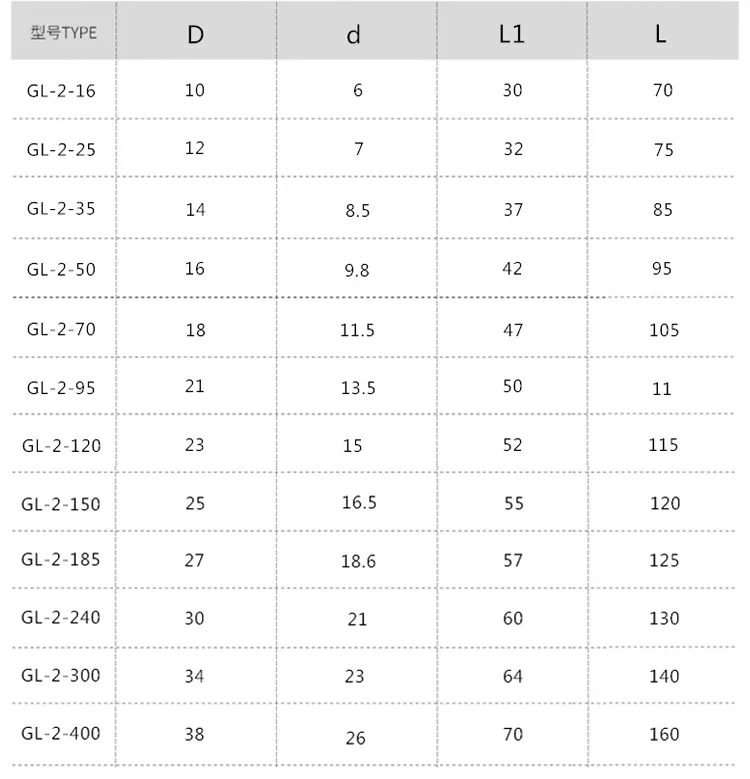 | 型号TYPE | D | d | L1 | L |
|---|---|---|---|---|
| GL-2-16 | 10 | 6 | 30 | 70 |
| GL-2-25 | 12 | 7 | 32 | 75 |
| GL-2-35 | 14 | 8.5 | 37 | 85 |
| GL-2-50 | 16 | 9.8 | 42 | 95 |
| GL-2-70 | 18 | 11.5 | 47 | 105 |
| GL-2-95 | 21 | 13.5 | 50 | 11 |
| GL-2-120 | 23 | 15 | 52 | 115 |
| GL-2-150 | 25 | 16.5 | 55 | 120 |
| GL-2-185 | 27 | 18.6 | 57 | 125 |
| GL-2-240 | 30 | 21 | 60 | 130 |
| GL-2-300 | 34 | 23 | 64 | 140 |
| GL-2-400 | 38 | 26 | 70 | 160 |